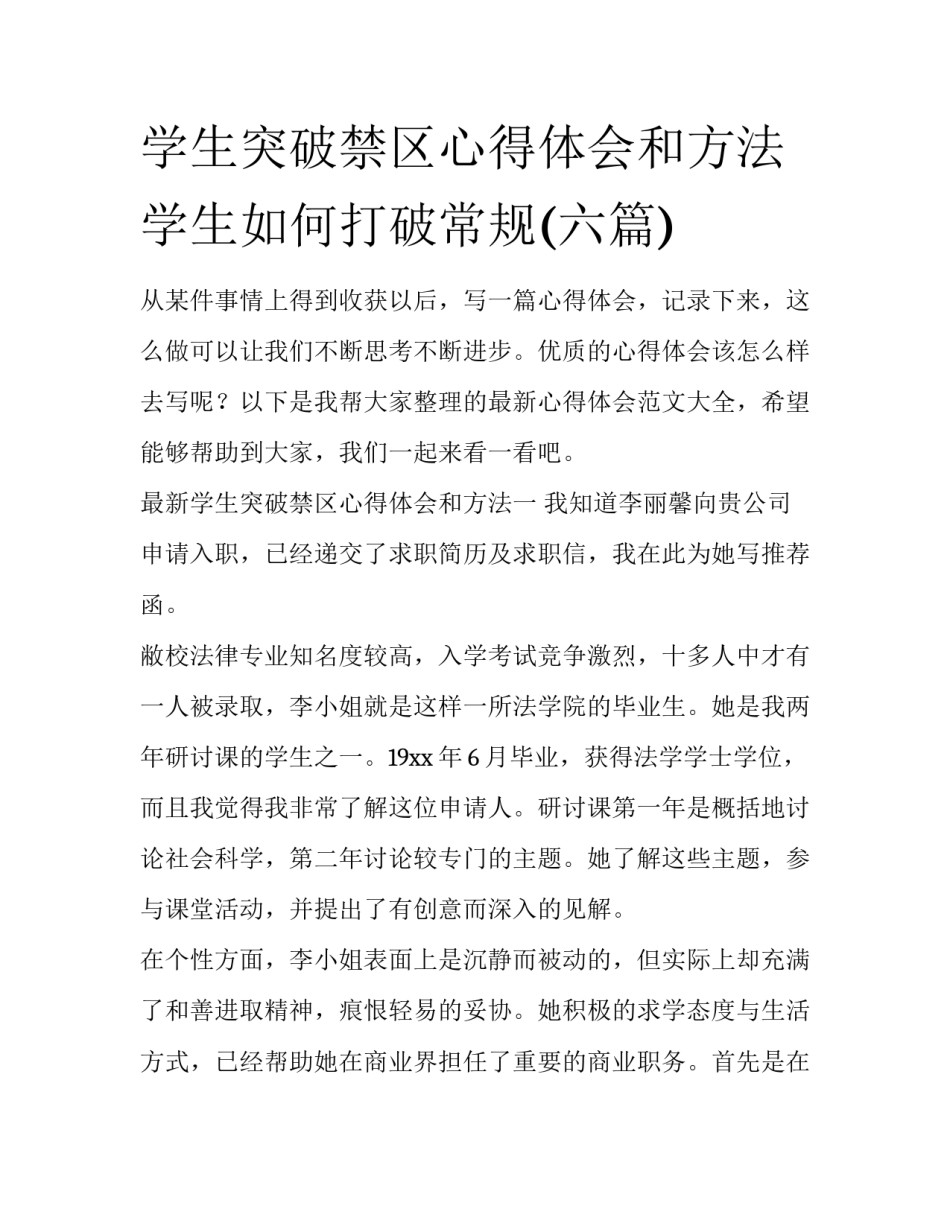 学生突破禁区心得体会和方法 学生如何打破常规(六篇)

从某件事情上得到收获以后，写一篇心得体会，记录下来，这么做可以让我们不断思考不断进步。优质的心得体会该怎么样去写呢？以下是我帮大家整理的最新心得体会范文大全，希望能够帮助到大家，我们一起来看一看吧。

最新学生突破禁区心得体会和方法一 我知道李丽馨向贵公司申请入职，已经递交了求职简历及求职信，我在此为她写推荐函。

敝校法律专业知名度较高，入学考试竞争激烈，十多人中才有一人被录取，李小姐就是这样一所法学院的毕业生。她是我两年研讨课的学生之一。19xx 年 6 月毕业，获得法学学士学位，而且我觉得我非常了解这位申请人。研讨课第一年是概括地讨论社会科学，第二年讨论较专门的主题。她了解这些主题，参与课堂活动，并提出了有创意而深入的见解。

在个性方面，李小姐表面上是沉静而被动的，但实际上却充满了和善进取精神，痕恨轻易的妥协。她积极的求学态度与生活方式，已经帮助她在商业界担任了重要的商业职务。首先是在